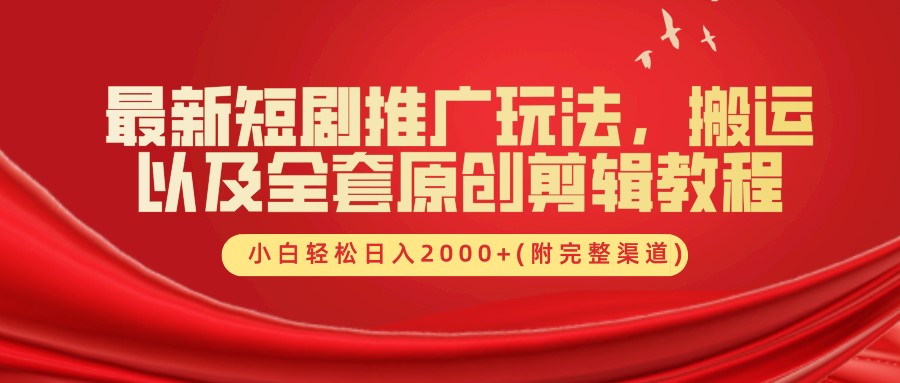 最新短剧推广玩法，搬运以及全套原创剪辑教程

小白轻松日入2000+(附完整渠道)